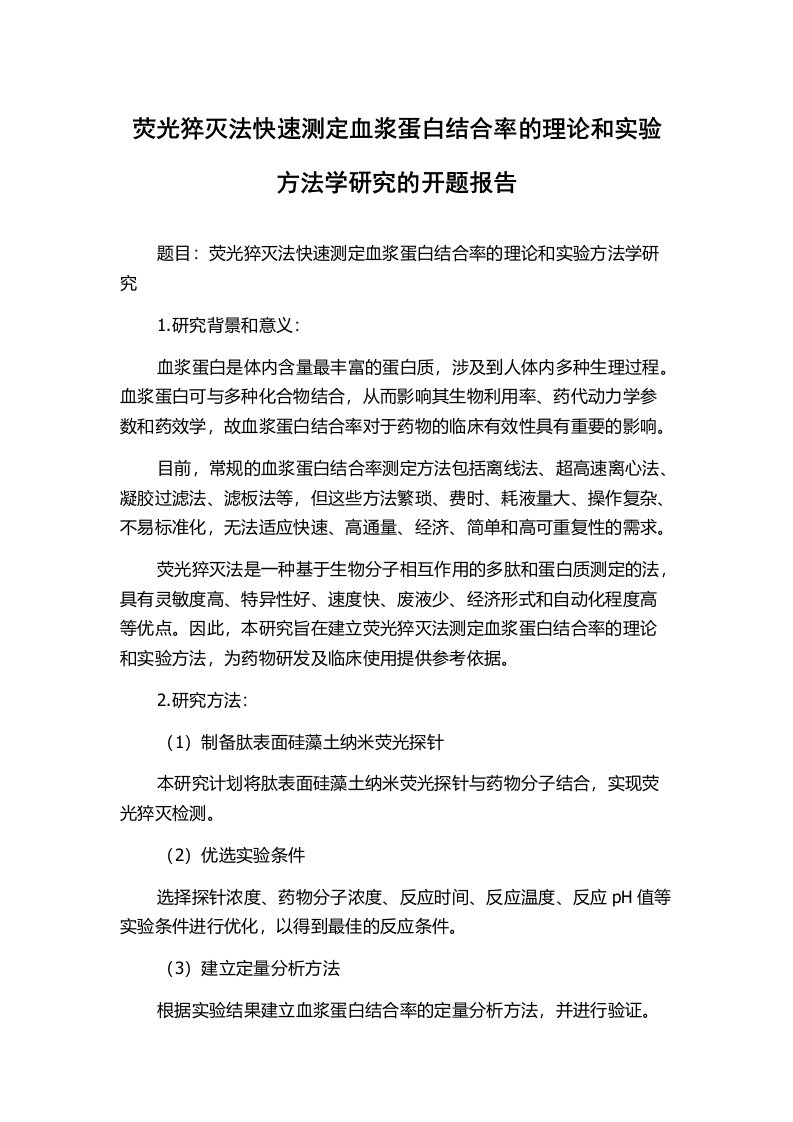 荧光猝灭法快速测定血浆蛋白结合率的理论和实验方法学研究的开题报告

题目：荧光猝灭法快速测定血浆蛋白结合率的理论和实验方法学研究

1.研究背景和意义：

血浆蛋白是体内含量最丰富的蛋白质，涉及到人体内多种生理过程。血浆蛋白可与多种化合物结合，从而影响其生物利用率、药代动力学参数和药效学，故血浆蛋白结合率对于药物的临床有效性具有重要的影响。

目前，常规的血浆蛋白结合率测定方法包括离线法、超高速离心法、凝胶过滤法、滤板法等，但这些方法繁琐、费时、耗液量大、操作复杂、不易标准化，无法适应快速、高通量、经济、简单和高可重复性的需求。

荧光猝灭法是一种基于生物分子相互作用的多肽和蛋白质测定的法，具有灵敏度高、特异性好、速度快、废液少、经济形式和自动化程度高等优点。因此，本研究旨在建立荧光猝灭法测定血浆蛋白结合率的理论和实验方法，为药物研发及临床使用提供参考依据。

2.研究方法：

（1）制备肽表面硅藻土纳米荧光探针

本研究计划将肽表面硅藻土纳米荧光探针与药物分子结合，实现荧光猝灭检测。

（2）优选实验条件

选择探针浓度、药物分子浓度、反应时间、反应温度、反应 pH 值等实验条件进行优化，以得到最佳的反应条件。

（3）建立定量分析方法

根据实验结果建立血浆蛋白结合率的定量分析方法，并进行验证。